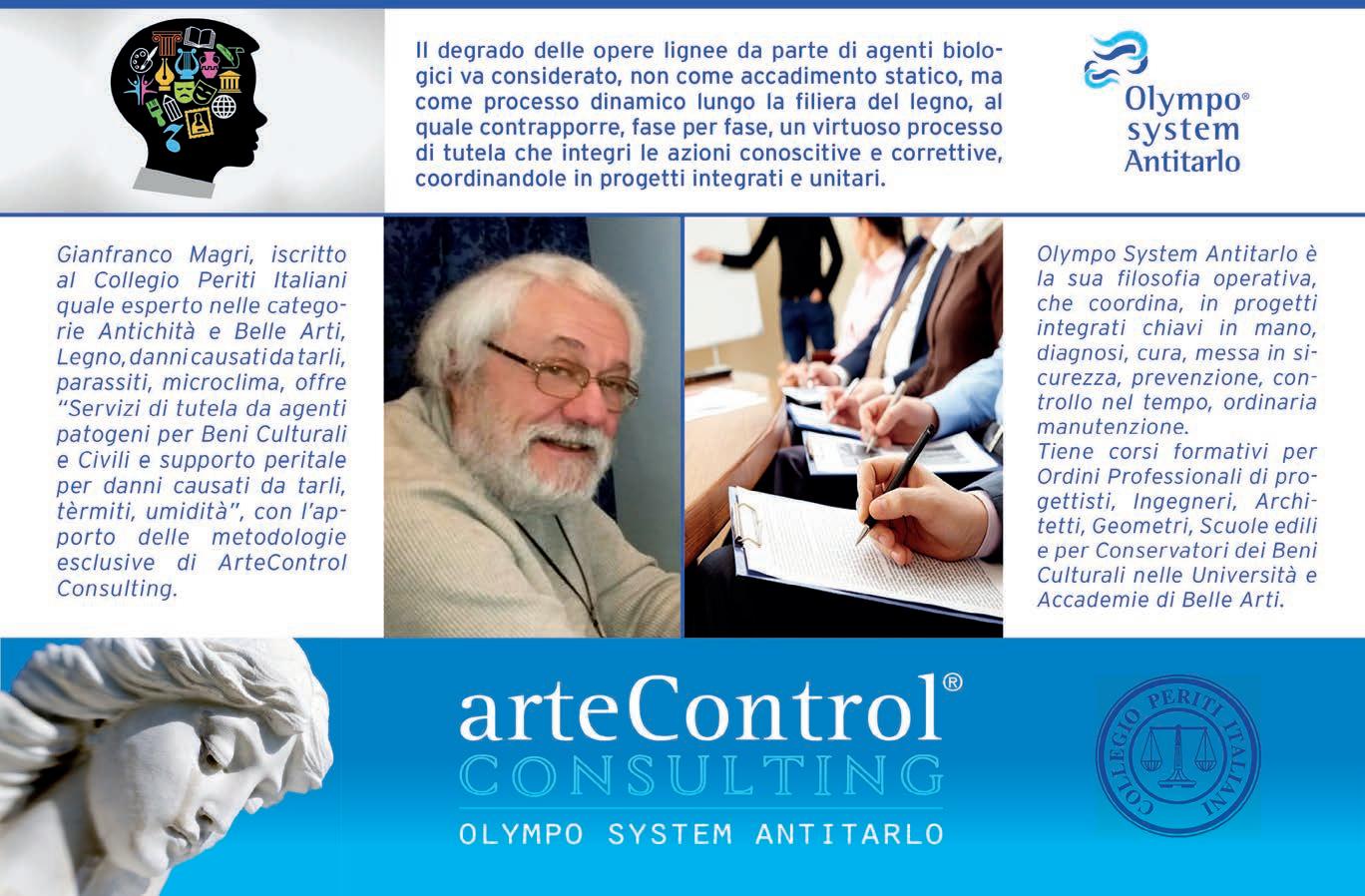 Il degrado delle opere lignee da parte di agenti biologici va considerato, non come accadimento statico, ma come processo dinamico lungo la filiera del legno, al quale contrapporre, fase per fase, un virtuoso processo di tutela che integri le azioni conoscitive e correttive, coordinandole in progetti integrati e unitari.

Olympo® system Antitarlo

Gianfranco Magri, iscritto al Collegio Periti Italiani quale esperto nelle categorie Antichità e Belle Arti, Legno, danni causati da tarli, parassiti, microclima, offre "Servizi di tutela da agenti patogeni per Beni Culturali e Civili e supporto peritale per danni causati da tarli, tèrmiti, umidità", con l'apporto delle metodologie esclusive di ArteControl Consulting.

Olympo System Antitarlo è la sua filosofia operativa, che coordina, in progetti integrati chiavi in mano, diagnosi, cura, messa in sicurezza, prevenzione, controllo nel tempo, ordinaria manutenzione.
Tiene corsi formativi per Ordini Professionali di progettisti, Ingegneri, Architetti, Geometri, Scuole edili e per Conservatori dei Beni Culturali nelle Università e Accademie di Belle Arti.

arteControl®
CONSULTING
OLYMPO SYSTEM ANTITARLO

COLLEGIO PERITI ITALIANI